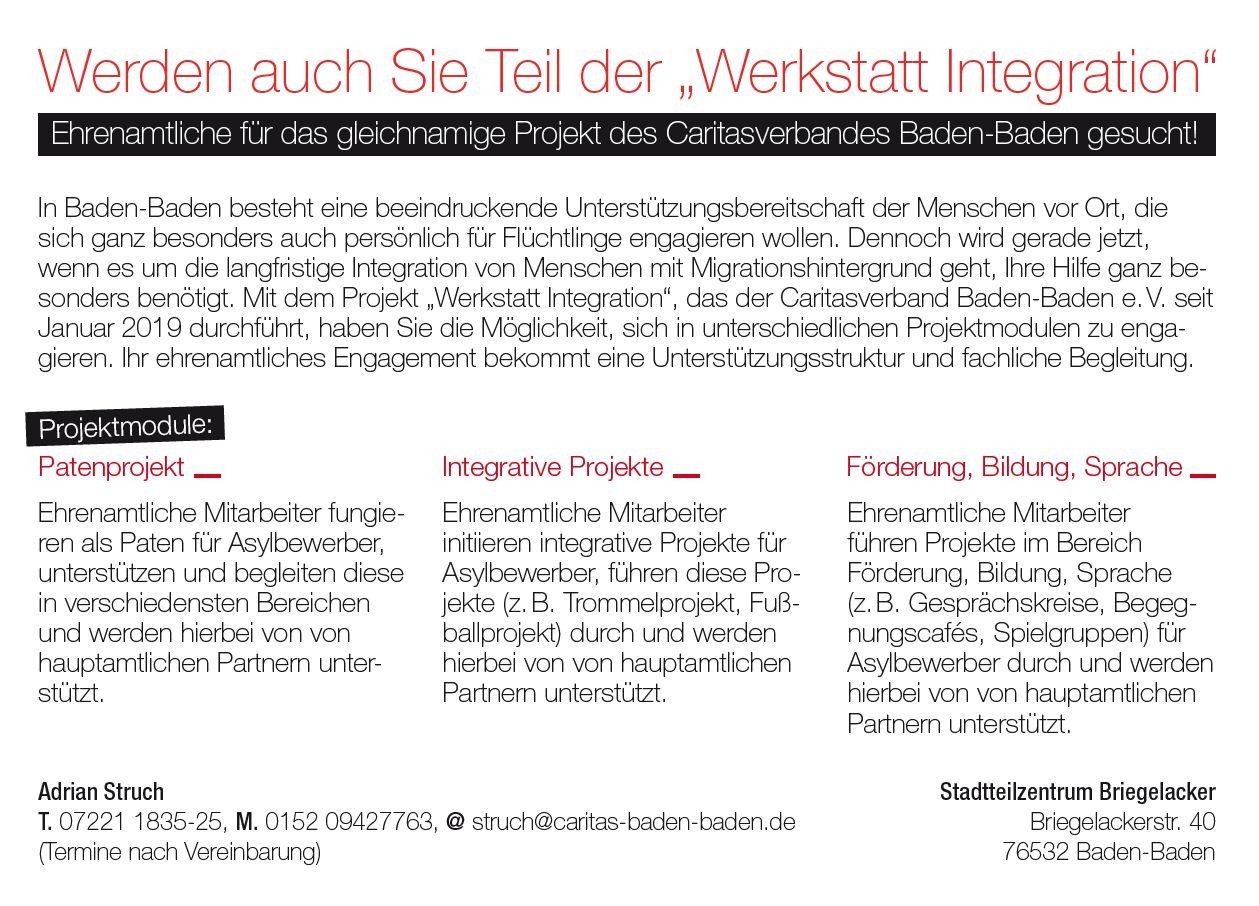 Werden auch Sie Teil der „Werkstatt Integration“

Ehrenamtliche für das gleichnamige Projekt des Caritasverbandes Baden-Baden gesucht!

In Baden-Baden besteht eine beeindruckende Unterstützungsbereitschaft der Menschen vor Ort, die sich ganz besonders auch persönlich für Flüchtlinge engagieren wollen. Dennoch wird gerade jetzt, wenn es um die langfristige Integration von Menschen mit Migrationshintergrund geht, Ihre Hilfe ganz besonders benötigt. Mit dem Projekt „Werkstatt Integration“, das der Caritasverband Baden-Baden e. V. seit Januar 2019 durchführt, haben Sie die Möglichkeit, sich in unterschiedlichen Projektmodulen zu engagieren. Ihr ehrenamtliches Engagement bekommt eine Unterstützungsstruktur und fachliche Begleitung.

Projektmodule:

Patenprojekt

Ehrenamtliche Mitarbeiter fungieren als Paten für Asylbewerber, unterstützen und begleiten diese in verschiedensten Bereichen und werden hierbei von von hauptamtlichen Partnern unterstützt.

Integrative Projekte

Ehrenamtliche Mitarbeiter initiieren integrative Projekte für Asylbewerber, führen diese Projekte (z. B. Trommelprojekt, Fußballprojekt) durch und werden hierbei von von hauptamtlichen Partnern unterstützt.

Förderung, Bildung, Sprache

Ehrenamtliche Mitarbeiter führen Projekte im Bereich Förderung, Bildung, Sprache (z. B. Gesprächskreise, Begegnungscafés, Spielgruppen) für Asylbewerber durch und werden hierbei von von hauptamtlichen Partnern unterstützt.

Adrian Struch
T. 07221 1835-25, M. 0152 09427763, @ struch@caritas-baden-baden.de
(Termine nach Vereinbarung)

Stadtteilzentrum Briegelacker
Briegelackerstr. 40
76532 Baden-Baden